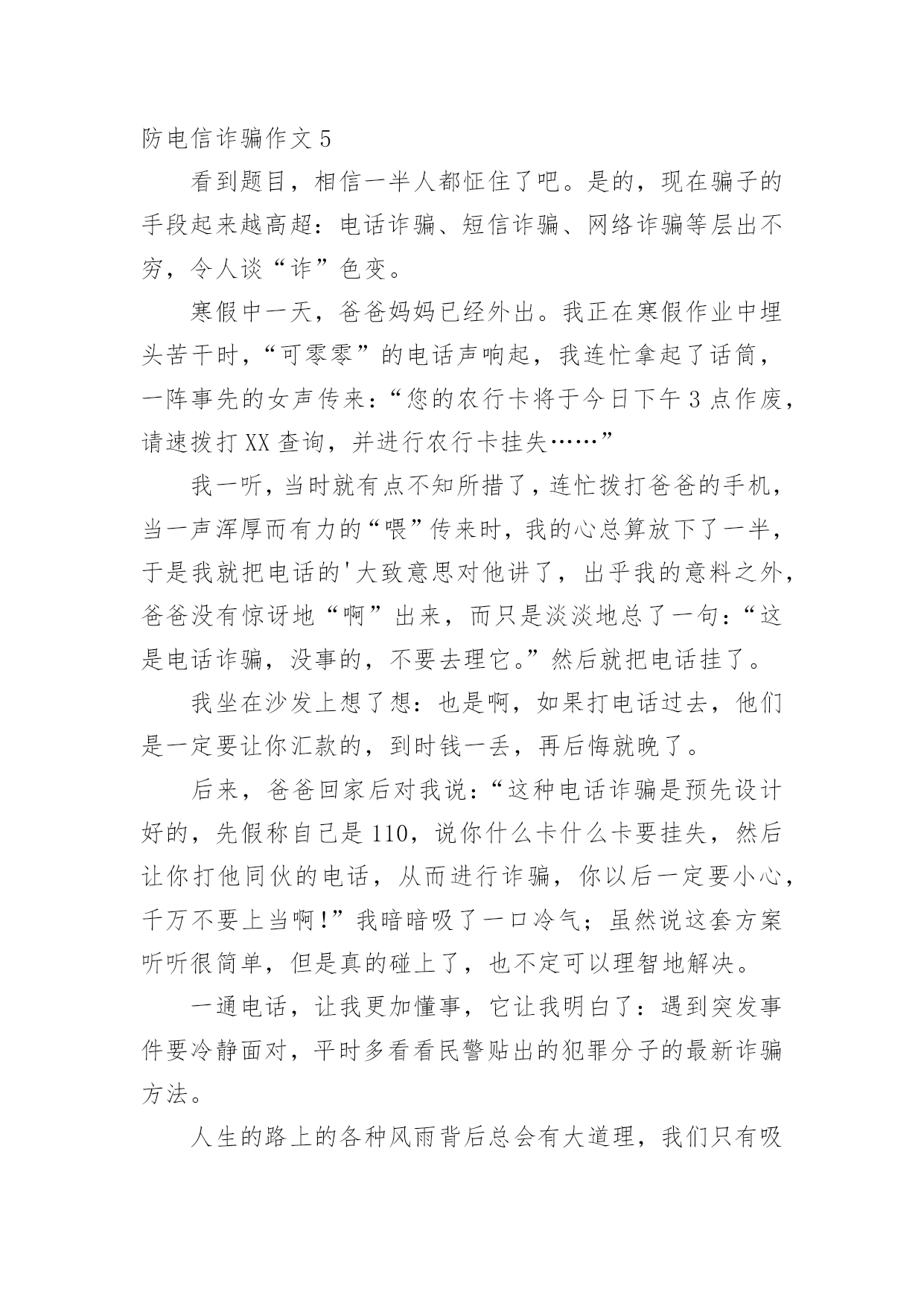 防电信诈骗作文 5

看到题目，相信一半人都怔住了吧。是的，现在骗子的手段起来越高超：电话诈骗、短信诈骗、网络诈骗等层出不穷，令人谈“诈”色变。

寒假中一天，爸爸妈妈已经外出。我正在寒假作业中埋头苦干时，“可零零”的电话声响起，我连忙拿起了话筒，一阵事先的女声传来：“您的农行卡将于今日下午 3 点作废，请速拨打 XX 查询，并进行农行卡挂失……”

我一听，当时就有点不知所措了，连忙拨打爸爸的手机，当一声浑厚而有力的“喂”传来时，我的心总算放下了一半，于是我就把电话的'大致意思对他讲了，出乎我的意料之外，爸爸没有惊讶地“啊”出来，而只是淡淡地总了一句：“这是电话诈骗，没事的，不要去理它。”然后就把电话挂了。

我坐在沙发上想了想：也是啊，如果打电话过去，他们是一定要让你汇款的，到时钱一丢，再后悔就晚了。

后来，爸爸回家后对我说：“这种电话诈骗是预先设计好的，先假称自己是 110，说你什么卡什么卡要挂失，然后让你打他同伙的电话，从而进行诈骗，你以后一定要小心，千万不要上当啊！”我暗暗吸了一口冷气；虽然说这套方案听听很简单，但是真的碰上了，也不定可以理智地解决。

一通电话，让我更加懂事，它让我明白了：遇到突发事件要冷静面对，平时多看看民警贴出的犯罪分子的最新诈骗方法。

人生的路上的各种风雨背后总会有大道理，我们只有吸